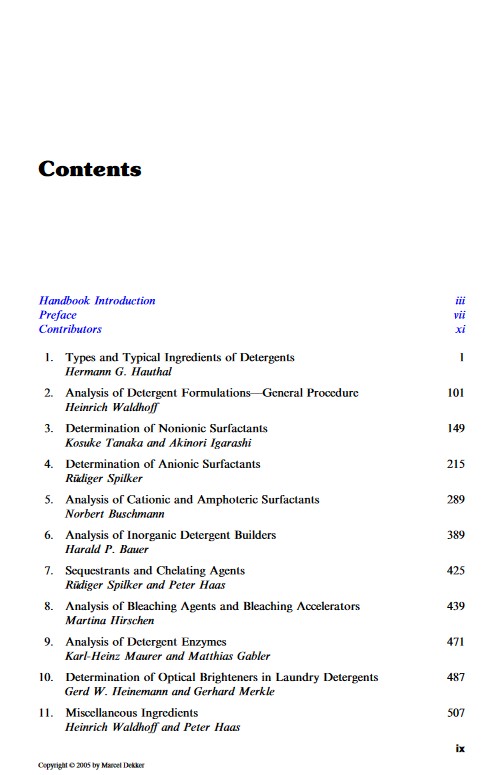 Contents

Handbook Introduction iii
Preface vii
Contributors xi

1. Types and Typical Ingredients of Detergents 1
Hermann G. Hauthal

2. Analysis of Detergent Formulations—General Procedure 101
Heinrich Waldhoff

3. Determination of Nonionic Surfactants 149
Kosuke Tanaka and Akinori Igarashi

4. Determination of Anionic Surfactants 215
Rüdiger Spilker

5. Analysis of Cationic and Amphoteric Surfactants 289
Norbert Buschmann

6. Analysis of Inorganic Detergent Builders 389
Harald P. Bauer

7. Sequestrants and Chelating Agents 425
Rüdiger Spilker and Peter Haas

8. Analysis of Bleaching Agents and Bleaching Accelerators 439
Martina Hirschen

9. Analysis of Detergent Enzymes 471
Karl-Heinz Maurer and Matthias Gabler

10. Determination of Optical Brighteners in Laundry Detergents 487
Gerd W. Heinemann and Gerhard Merkle

11. Miscellaneous Ingredients 507
Heinrich Waldhoff and Peter Haas

ix

Copyright © 2005 by Marcel Dekker